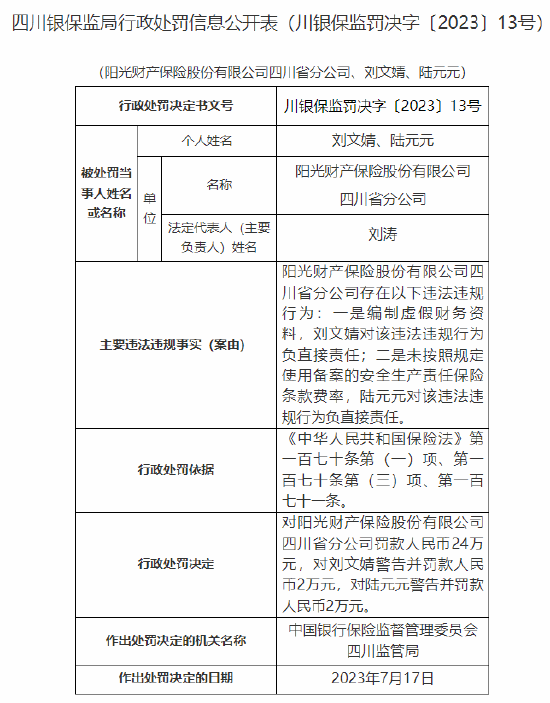 四川银保监局行政处罚信息公开表（川银保监罚决字〔2023〕13号）

（阳光财产保险股份有限公司四川省分公司、刘文婧、陆元元）

| 行政处罚决定书文号 | | | 川银保监罚决字〔2023〕13号 |
|---|---|---|---|
| 被处罚当事人姓名或名称 | 个人姓名 | | 刘文婧、陆元元 |
| | 单位 | 名称 | 阳光财产保险股份有限公司四川省分公司 |
| | | 法定代表人（主要负责人）姓名 | 刘涛 |
| 主要违法违规事实（案由） | | | 阳光财产保险股份有限公司四川省分公司存在以下违法违规行为：一是编制虚假财务资料，刘文婧对该违法违规行为负直接责任；二是未按照规定使用备案的安全生产责任保险条款费率，陆元元对该违法违规行为负直接责任。 |
| 行政处罚依据 | | | 《中华人民共和国保险法》第一百七十条第（一）项、第一百七十条第（三）项、第一百七十一条。 |
| 行政处罚决定 | | | 对阳光财产保险股份有限公司四川省分公司罚款人民币24万元，对刘文婧警告并罚款人民币2万元，对陆元元警告并罚款人民币2万元。 |
| 作出处罚决定的机关名称 | | | 中国银行保险监督管理委员会四川监管局 |
| 作出处罚决定的日期 | | | 2023年7月17日 |